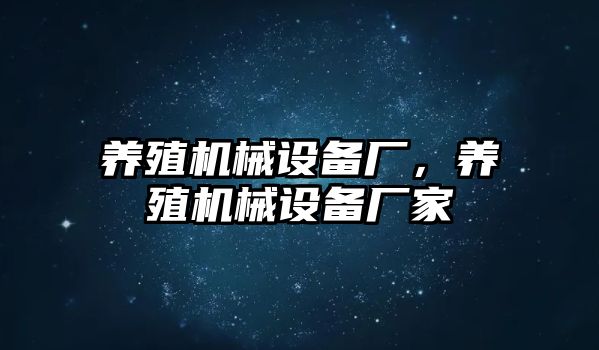 养殖机械设备厂，养殖机械设备厂家